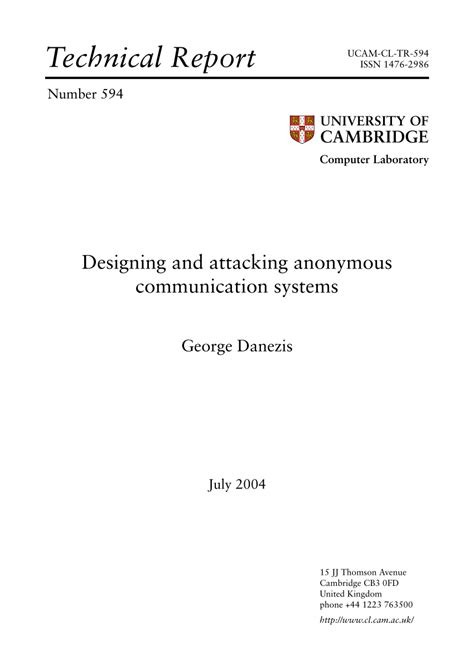 Technical Report

UCAM-CL-TR-594
ISSN 1476-2986

Number 594

UNIVERSITY OF CAMBRIDGE

Computer Laboratory

Designing and attacking anonymous communication systems

George Danezis

July 2004

15 JJ Thomson Avenue
Cambridge CB3 0FD
United Kingdom
phone +44 1223 763500

http://www.cl.cam.ac.uk/